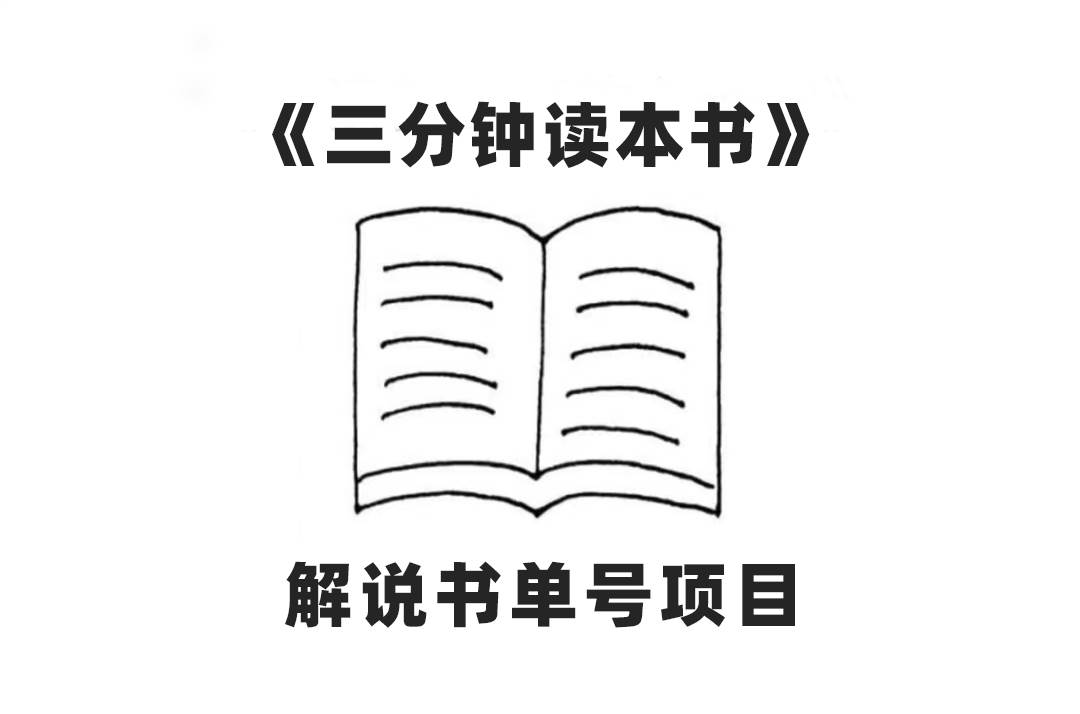 《三分钟读本书》

解说书单号项目